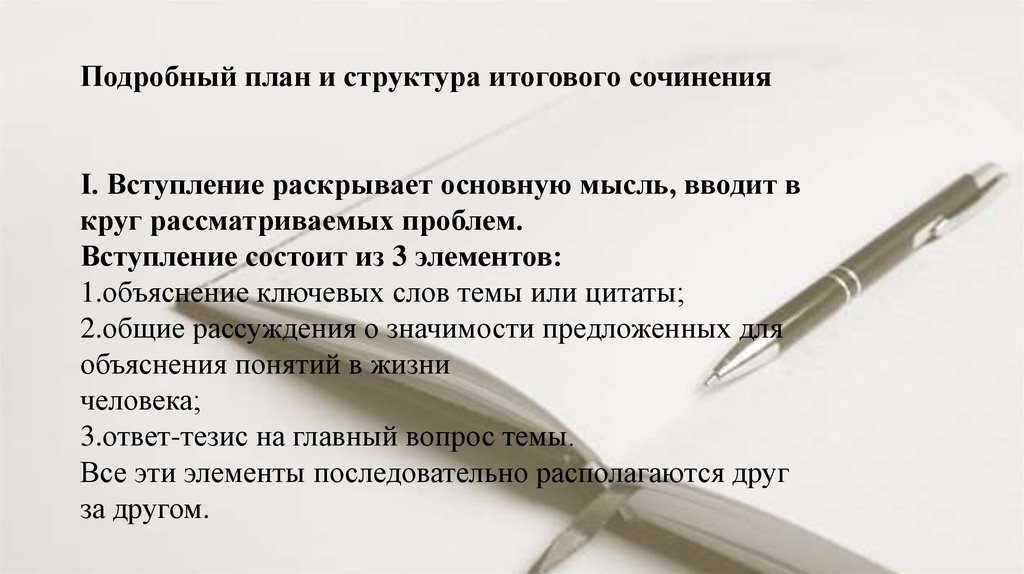 Подробный план и структура итогового сочинения

I. Вступление раскрывает основную мысль, вводит в круг рассматриваемых проблем.
Вступление состоит из 3 элементов:
1.объяснение ключевых слов темы или цитаты;
2.общие рассуждения о значимости предложенных для объяснения понятий в жизни человека;
3.ответ-тезис на главный вопрос темы.
Все эти элементы последовательно располагаются друг за другом.